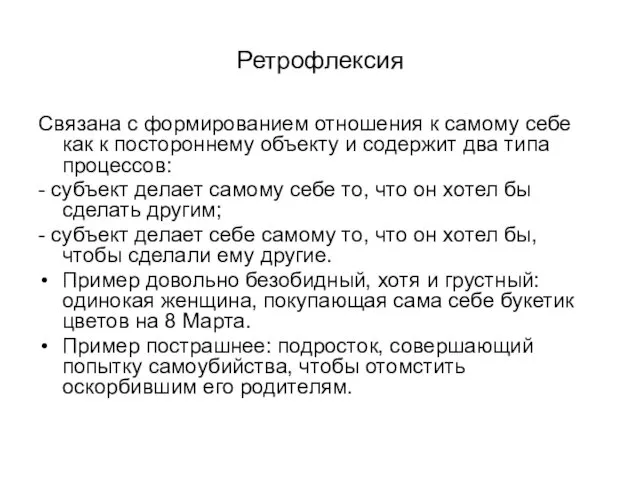 Ретрофлексия

Связана с формированием отношения к самому себе как к постороннему объекту и содержит два типа процессов:

- субъект делает самому себе то, что он хотел бы сделать другим;

- субъект делает себе самому то, что он хотел бы, чтобы сделали ему другие.

• Пример довольно безобидный, хотя и грустный: одинокая женщина, покупающая сама себе букетик цветов на 8 Марта.

• Пример пострашнее: подросток, совершающий попытку самоубийства, чтобы отомстить оскорбившим его родителям.